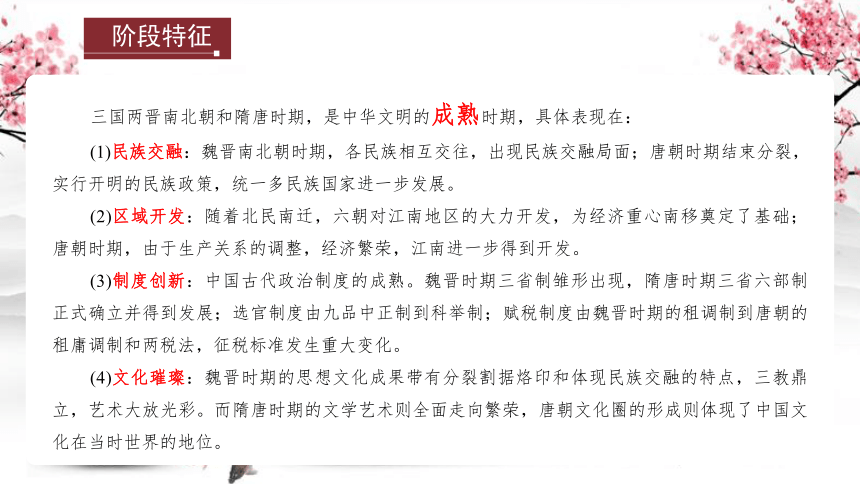 阶段特征

三国两晋南北朝和隋唐时期，是中华文明的成熟时期，具体表现在：

(1)民族交融：魏晋南北朝时期，各民族相互交往，出现民族交融局面；唐朝时期结束分裂，实行开明的民族政策，统一多民族国家进一步发展。

(2)区域开发：随着北民南迁，六朝对江南地区的大力开发，为经济重心南移奠定了基础；唐朝时期，由于生产关系的调整，经济繁荣，江南进一步得到开发。

(3)制度创新：中国古代政治制度的成熟。魏晋时期三省制雏形出现，隋唐时期三省六部制正式确立并得到发展；选官制度由九品中正制到科举制；赋税制度由魏晋时期的租调制到唐朝的租庸调制和两税法，征税标准发生重大变化。

(4)文化璀璨：魏晋时期的思想文化成果带有分裂割据烙印和体现民族交融的特点，三教鼎立，艺术大放光彩。而隋唐时期的文学艺术则全面走向繁荣，唐朝文化圈的形成则体现了中国文化在当时世界的地位。